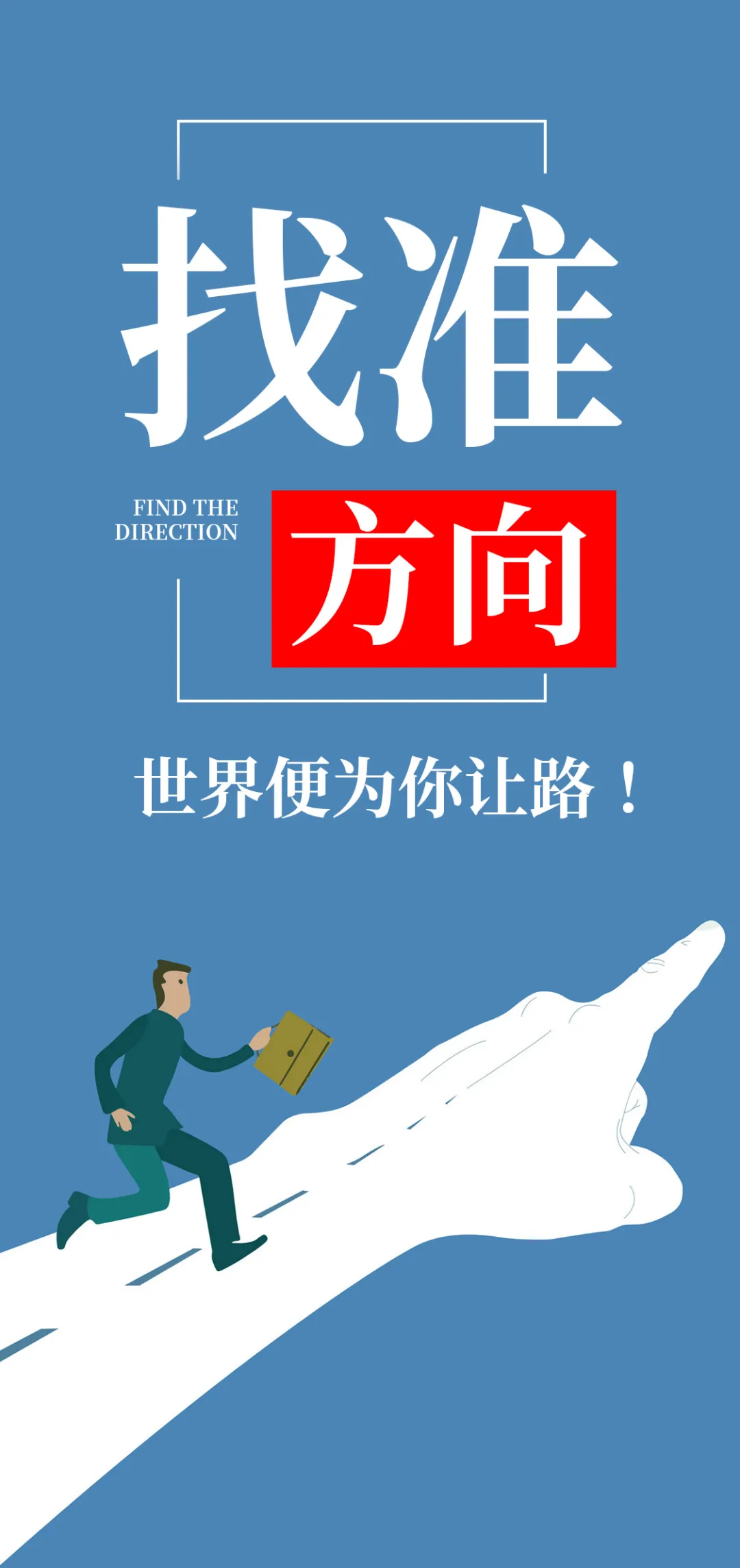 找准

FIND THE DIRECTION

方向

世界便为你让路！